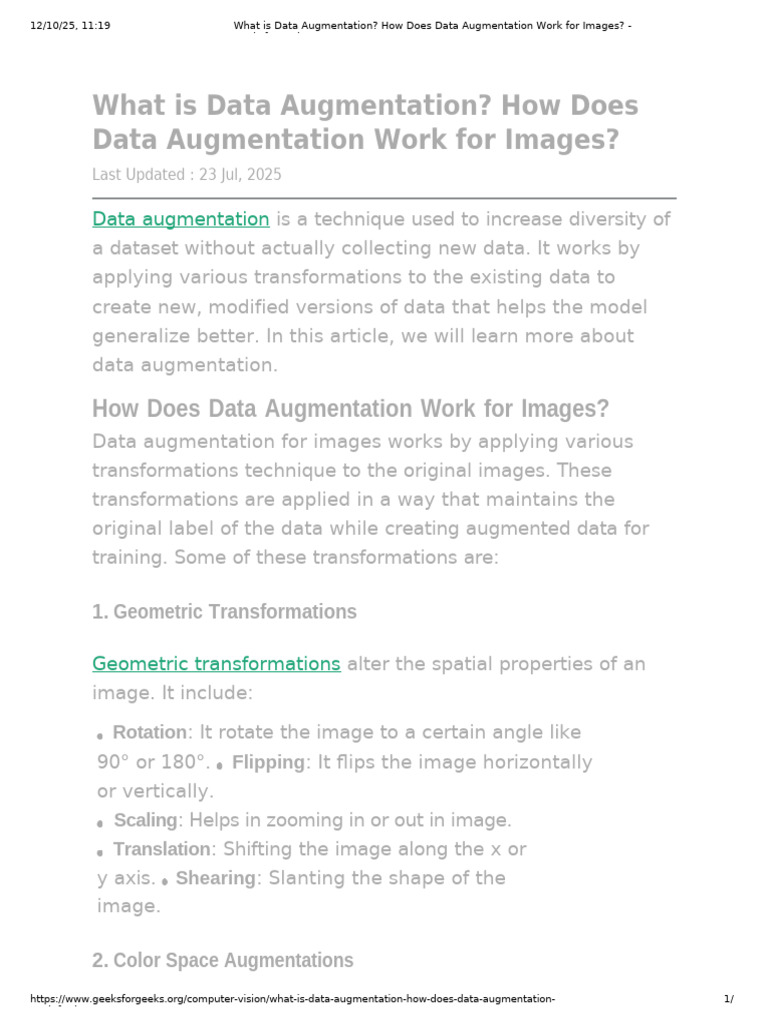 12/10/25, 11:19 What is Data Augmentation? How Does Data Augmentation Work for Images? -

What is Data Augmentation? How Does Data Augmentation Work for Images?

Last Updated : 23 Jul, 2025

Data augmentation is a technique used to increase diversity of a dataset without actually collecting new data. It works by applying various transformations to the existing data to create new, modified versions of data that helps the model generalize better. In this article, we will learn more about data augmentation.

How Does Data Augmentation Work for Images?

Data augmentation for images works by applying various transformations technique to the original images. These transformations are applied in a way that maintains the original label of the data while creating augmented data for training. Some of these transformations are:

1. Geometric Transformations

Geometric transformations alter the spatial properties of an image. It include:

• Rotation: It rotate the image to a certain angle like 90° or 180°. • Flipping: It flips the image horizontally or vertically.
• Scaling: Helps in zooming in or out in image.
• Translation: Shifting the image along the x or y axis. • Shearing: Slanting the shape of the image.

2. Color Space Augmentations

https://www.geeksforgeeks.org/computer-vision/what-is-data-augmentation-how-does-data-augmentation- 1/